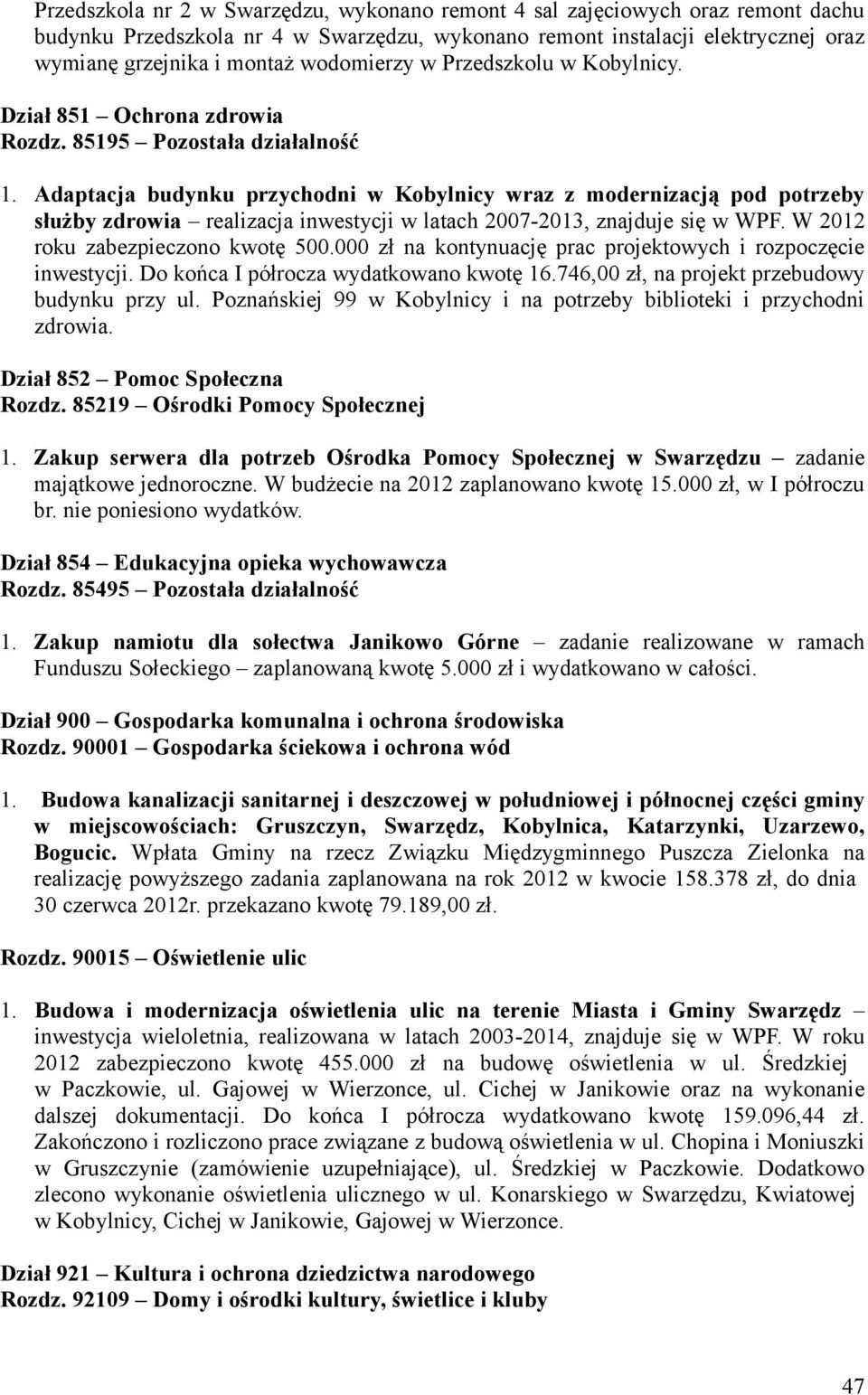 Przedszkola nr 2 w Swarzędzu, wykonano remont 4 sal zajęciowych oraz remont dachu budynku Przedszkola nr 4 w Swarzędzu, wykonano remont instalacji elektrycznej oraz wymianę grzejnika i montaż wodomierzy w Przedszkolu w Kobylnicy.

Dział 851 – Ochrona zdrowia
Rozdz. 85195 – Pozostała działalność

1. Adaptacja budynku przychodni w Kobylnicy wraz z modernizacją pod potrzeby służby zdrowia – realizacja inwestycji w latach 2007-2013, znajduje się w WPF. W 2012 roku zabezpieczono kwotę 500.000 zł na kontynuację prac projektowych i rozpoczęcie inwestycji. Do końca I półrocza wydatkowano kwotę 16.746,00 zł, na projekt przebudowy budynku przy ul. Poznańskiej 99 w Kobylnicy i na potrzeby biblioteki i przychodni zdrowia.

Dział 852 – Pomoc Społeczna
Rozdz. 85219 – Ośrodki Pomocy Społecznej

1. Zakup serwera dla potrzeb Ośrodka Pomocy Społecznej w Swarzędzu – zadanie majątkowe jednoroczne. W budżecie na 2012 zaplanowano kwotę 15.000 zł, w I półroczu br. nie poniesiono wydatków.

Dział 854 – Edukacyjna opieka wychowawcza
Rozdz. 85495 – Pozostała działalność

1. Zakup namiotu dla sołectwa Janikowo Górne – zadanie realizowane w ramach Funduszu Sołeckiego – zaplanowaną kwotę 5.000 zł i wydatkowano w całości.

Dział 900 – Gospodarka komunalna i ochrona środowiska
Rozdz. 90001 – Gospodarka ściekowa i ochrona wód

1. Budowa kanalizacji sanitarnej i deszczowej w południowej i północnej części gminy w miejscowościach: Gruszczyn, Swarzędz, Kobylnica, Katarzynki, Uzarzewo, Bogucic. Wpłata Gminy na rzecz Związku Międzygminnego Puszcza Zielonka na realizację powyższego zadania zaplanowana na rok 2012 w kwocie 158.378 zł, do dnia 30 czerwca 2012r. przekazano kwotę 79.189,00 zł.

Rozdz. 90015 – Oświetlenie ulic

1. Budowa i modernizacja oświetlenia ulic na terenie Miasta i Gminy Swarzędz – inwestycja wieloletnia, realizowana w latach 2003-2014, znajduje się w WPF. W roku 2012 zabezpieczono kwotę 455.000 zł na budowę oświetlenia w ul. Średzkiej w Paczkowie, ul. Gajowej w Wierzonce, ul. Cichej w Janikowie oraz na wykonanie dalszej dokumentacji. Do końca I półrocza wydatkowano kwotę 159.096,44 zł. Zakończono i rozliczono prace związane z budową oświetlenia w ul. Chopina i Moniuszki w Gruszczynie (zamówienie uzupełniające), ul. Średzkiej w Paczkowie. Dodatkowo zlecono wykonanie oświetlenia ulicznego w ul. Konarskiego w Swarzędzu, Kwiatowej w Kobylnicy, Cichej w Janikowie, Gajowej w Wierzonce.

Dział 921 – Kultura i ochrona dziedzictwa narodowego
Rozdz. 92109 – Domy i ośrodki kultury, świetlice i kluby

47